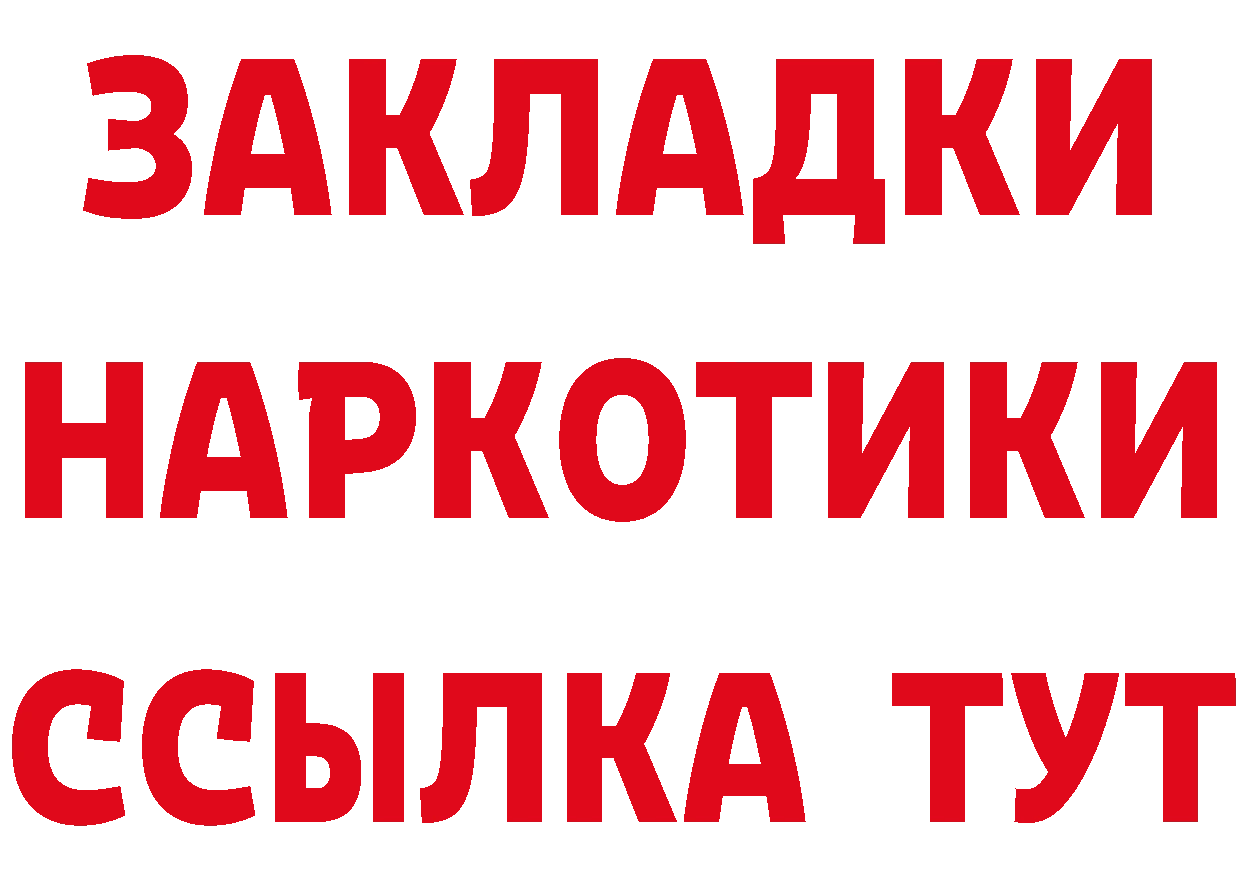 ЗАКЛАДКИ
НАРКОТИКИ
ССЫЛКА ТУТ